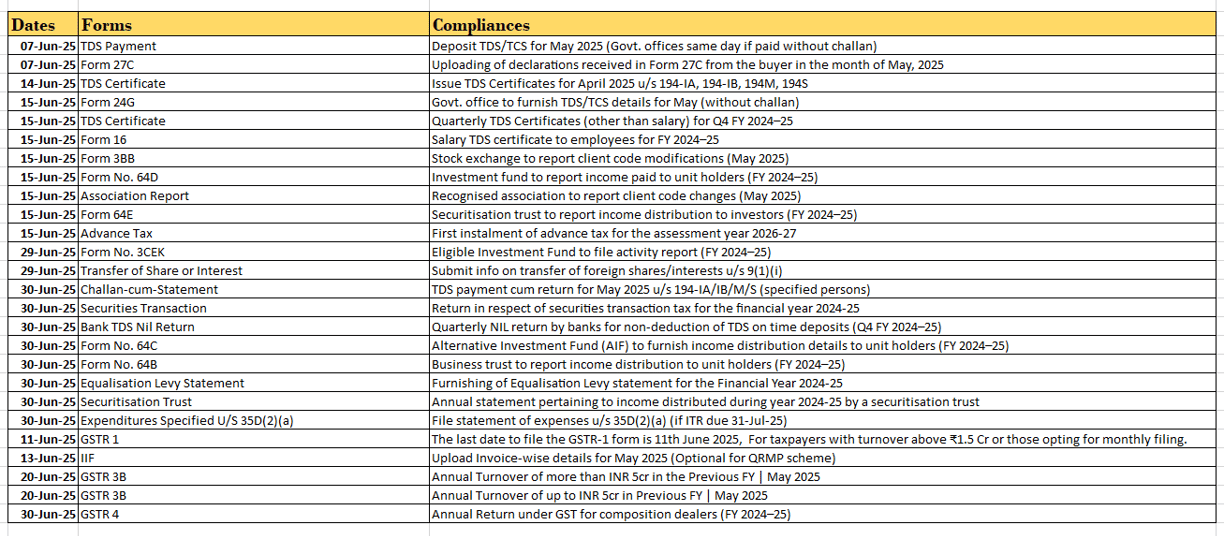 | Dates | Forms | Compliances |
|---|---|---|
| 07-Jun-25 | TDS Payment | Deposit TDS/TCS for May 2025 (Govt. offices same day if paid without challan) |
| 07-Jun-25 | Form 27C | Uploading of declarations received in Form 27C from the buyer in the month of May, 2025 |
| 14-Jun-25 | TDS Certificate | Issue TDS Certificates for April 2025 u/s 194-IA, 194-IB, 194M, 194S |
| 15-Jun-25 | Form 24G | Govt. office to furnish TDS/TCS details for May (without challan) |
| 15-Jun-25 | TDS Certificate | Quarterly TDS Certificates (other than salary) for Q4 FY 2024–25 |
| 15-Jun-25 | Form 16 | Salary TDS certificate to employees for FY 2024–25 |
| 15-Jun-25 | Form 3BB | Stock exchange to report client code modifications (May 2025) |
| 15-Jun-25 | Form No. 64D | Investment fund to report income paid to unit holders (FY 2024–25) |
| 15-Jun-25 | Association Report | Recognised association to report client code changes (May 2025) |
| 15-Jun-25 | Form 64E | Securitisation trust to report income distribution to investors (FY 2024–25) |
| 15-Jun-25 | Advance Tax | First instalment of advance tax for the assessment year 2026-27 |
| 29-Jun-25 | Form No. 3CEK | Eligible Investment Fund to file activity report (FY 2024–25) |
| 29-Jun-25 | Transfer of Share or Interest | Submit info on transfer of foreign shares/interests u/s 9(1)(i) |
| 30-Jun-25 | Challan-cum-Statement | TDS payment cum return for May 2025 u/s 194-IA/IB/M/S (specified persons) |
| 30-Jun-25 | Securities Transaction | Return in respect of securities transaction tax for the financial year 2024-25 |
| 30-Jun-25 | Bank TDS Nil Return | Quarterly NIL return by banks for non-deduction of TDS on time deposits (Q4 FY 2024–25) |
| 30-Jun-25 | Form No. 64C | Alternative Investment Fund (AIF) to furnish income distribution details to unit holders (FY 2024–25) |
| 30-Jun-25 | Form No. 64B | Business trust to report income distribution to unit holders (FY 2024–25) |
| 30-Jun-25 | Equalisation Levy Statement | Furnishing of Equalisation Levy statement for the Financial Year 2024-25 |
| 30-Jun-25 | Securitisation Trust | Annual statement pertaining to income distributed during year 2024-25 by a securitisation trust |
| 30-Jun-25 | Expenditures Specified U/S 35D(2)(a) | File statement of expenses u/s 35D(2)(a) (if ITR due 31-Jul-25) |
| 11-Jun-25 | GSTR 1 | The last date to file the GSTR-1 form is 11th June 2025, For taxpayers with turnover above ₹1.5 Cr or those opting for monthly filing. |
| 13-Jun-25 | IIF | Upload Invoice-wise details for May 2025 (Optional for QRMP scheme) |
| 20-Jun-25 | GSTR 3B | Annual Turnover of more than INR 5cr in the Previous FY \| May 2025 |
| 20-Jun-25 | GSTR 3B | Annual Turnover of up to INR 5cr in Previous FY \| May 2025 |
| 30-Jun-25 | GSTR 4 | Annual Return under GST for composition dealers (FY 2024–25) |